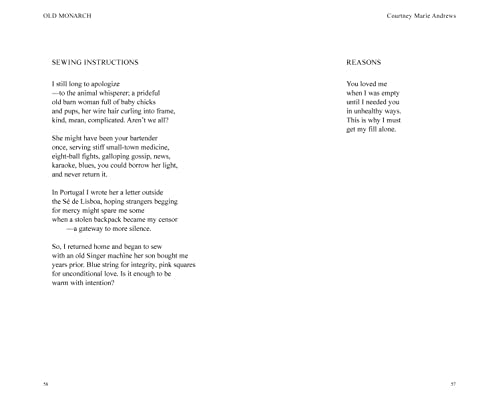 OLD MONARCH

SEWING INSTRUCTIONS

I still long to apologize
—to the animal whisperer; a prideful
old barn woman full of baby chicks
and pups, her wire hair curling into frame,
kind, mean, complicated. Aren't we all?

She might have been your bartender
once, serving stiff small-town medicine,
eight-ball fights, galloping gossip, news,
karaoke, blues, you could borrow her light,
and never return it.

In Portugal I wrote her a letter outside
the Sé de Lisboa, hoping strangers begging
for mercy might spare me some
when a stolen backpack became my censor
—a gateway to more silence.

So, I returned home and began to sew
with an old Singer machine her son bought me
years prior. Blue string for integrity, pink squares
for unconditional love. Is it enough to be
warm with intention?

56

Courtney Marie Andrews

REASONS

You loved me
when I was empty
until I needed you
in unhealthy ways.
This is why I must
get my fill alone.

57